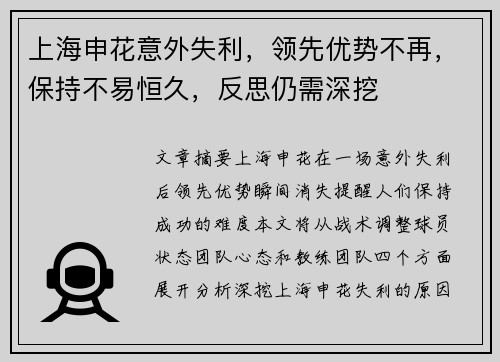 上海申花意外失利，领先优势不再，保持不易恒久，反思仍需深挖

文章摘要上海申花在一场意外失利后领先优势瞬间消失提醒人们保持成功的难度本文将从战术调整球员状态团队心态和教练团队四个方面展开分析深挖上海申花失利的原因